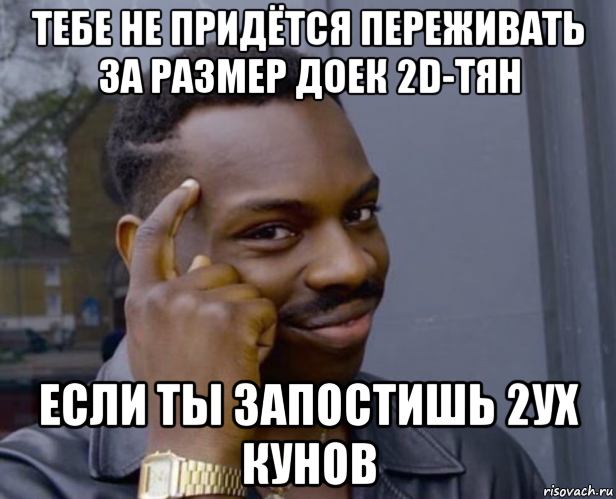 ТЕБЕ НЕ ПРИДЁТСЯ ПЕРЕЖИВАТЬ ЗА РАЗМЕР ДОЕК 2D-ТЯН

ЕСЛИ ТЫ ЗАПОСТИШЬ 2УХ КУНОВ

risovach.ru